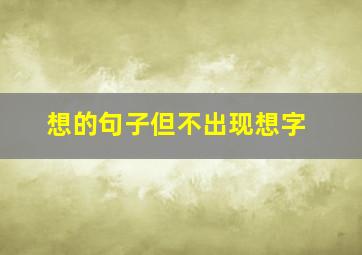 想的句子但不出现想字